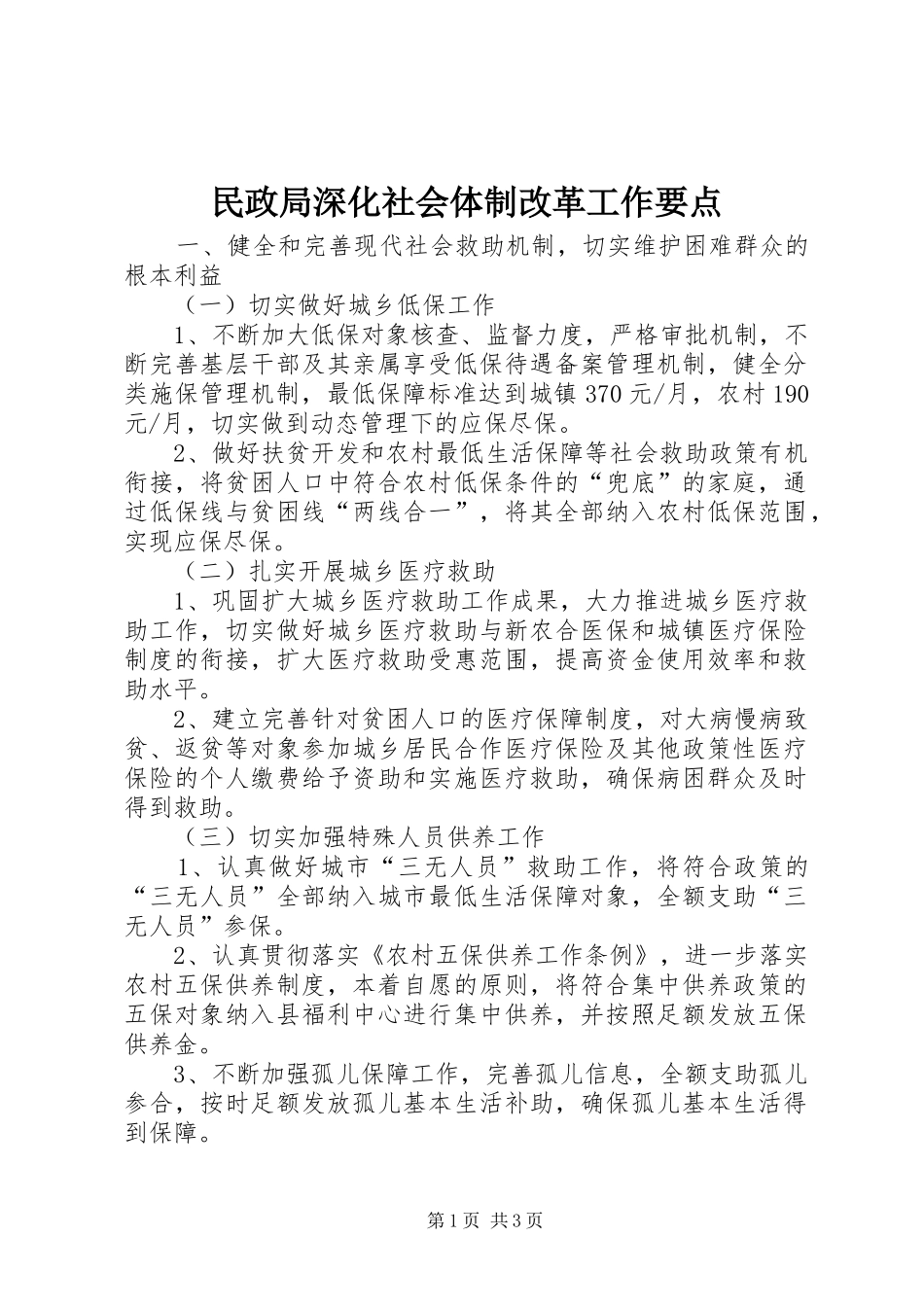 民政局深化社会体制改革工作要点

一、健全和完善现代社会救助机制，切实维护困难群众的根本利益

（一）切实做好城乡低保工作

1、不断加大低保对象核查、监督力度，严格审批机制，不断完善基层干部及其亲属享受低保待遇备案管理机制，健全分类施保管理机制，最低保障标准达到城镇370元/月，农村190元/月，切实做到动态管理下的应保尽保。

2、做好扶贫开发和农村最低生活保障等社会救助政策有机衔接，将贫困人口中符合农村低保条件的“兜底”的家庭，通过低保线与贫困线“两线合一”，将其全部纳入农村低保范围，实现应保尽保。

（二）扎实开展城乡医疗救助

1、巩固扩大城乡医疗救助工作成果，大力推进城乡医疗救助工作，切实做好城乡医疗救助与新农合医保和城镇医疗保险制度的衔接，扩大医疗救助受惠范围，提高资金使用效率和救助水平。

2、建立完善针对贫困人口的医疗保障制度，对大病慢病致贫、返贫等对象参加城乡居民合作医疗保险及其他政策性医疗保险的个人缴费给予资助和实施医疗救助，确保病困群众及时得到救助。

（三）切实加强特殊人员供养工作

1、认真做好城市“三无人员”救助工作，将符合政策的“三无人员”全部纳入城市最低生活保障对象，全额支助“三无人员”参保。

2、认真贯彻落实《农村五保供养工作条例》，进一步落实农村五保供养制度，本着自愿的原则，将符合集中供养政策的五保对象纳入县福利中心进行集中供养，并按照足额发放五保供养金。

3、不断加强孤儿保障工作，完善孤儿信息，全额支助孤儿参合，按时足额发放孤儿基本生活补助，确保孤儿基本生活得到保障。

第1页 共3页